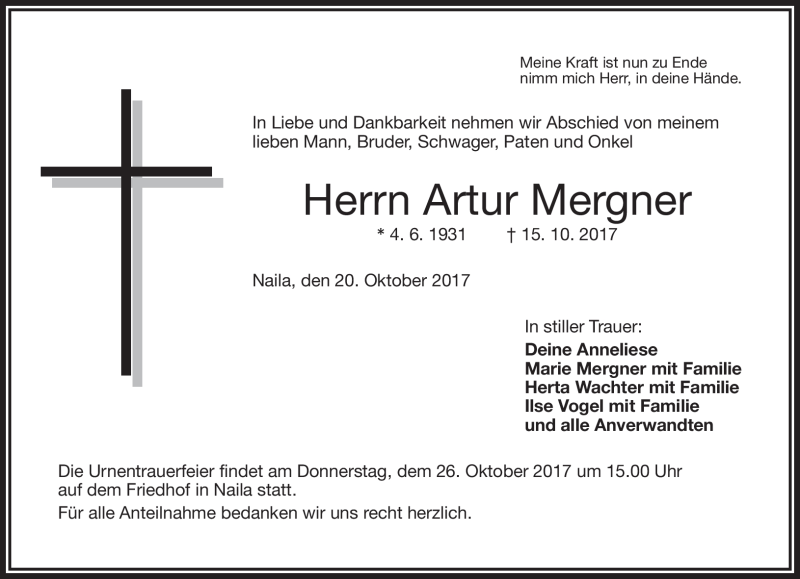 Meine Kraft ist nun zu Ende
nimm mich Herr, in deine Hände.

In Liebe und Dankbarkeit nehmen wir Abschied von meinem lieben Mann, Bruder, Schwager, Paten und Onkel

Herrn Artur Mergner

* 4. 6. 1931 † 15. 10. 2017

Naila, den 20. Oktober 2017

In stiller Trauer:
Deine Anneliese
Marie Mergner mit Familie
Herta Wachter mit Familie
Ilse Vogel mit Familie
und alle Anverwandten

Die Urnentrauerfeier findet am Donnerstag, dem 26. Oktober 2017 um 15.00 Uhr auf dem Friedhof in Naila statt.

Für alle Anteilnahme bedanken wir uns recht herzlich.